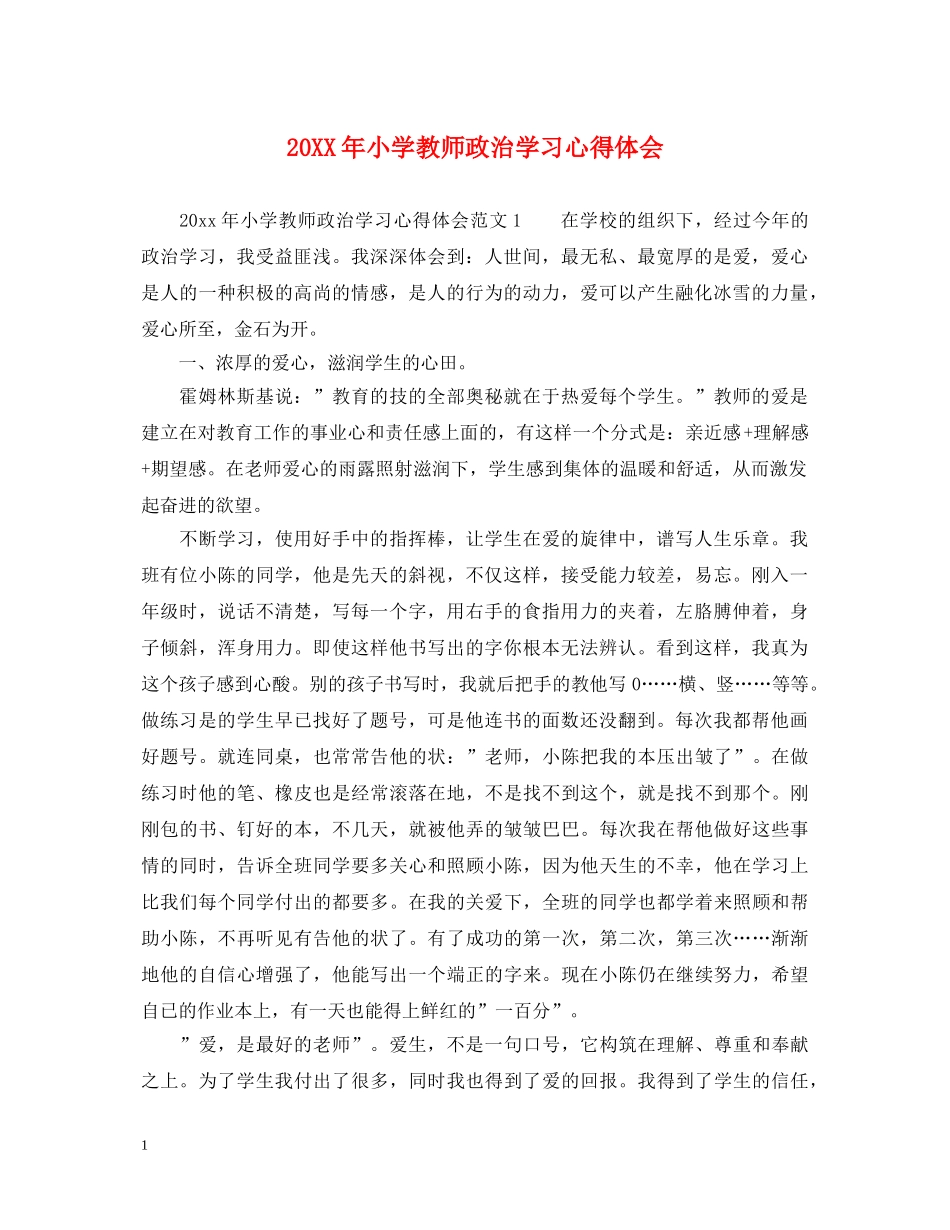 20XX年小学教师政治学习心得体会

20xx年小学教师政治学习心得体会范文1　　在学校的组织下，经过今年的政治学习，我受益匪浅。我深深体会到：人世间，最无私、最宽厚的是爱，爱心是人的一种积极的高尚的情感，是人的行为的动力，爱可以产生融化冰雪的力量，爱心所至，金石为开。

一、浓厚的爱心，滋润学生的心田。

霍姆林斯基说：”教育的技的全部奥秘就在于热爱每个学生。”教师的爱是建立在对教育工作的事业心和责任感上面的，有这样一个分式是：亲近感+理解感+期望感。在老师爱心的雨露照射滋润下，学生感到集体的温暖和舒适，从而激发起奋进的欲望。

不断学习，使用好手中的指挥棒，让学生在爱的旋律中，谱写人生乐章。我班有位小陈的同学，他是先天的斜视，不仅这样，接受能力较差，易忘。刚入一年级时，说话不清楚，写每一个字，用右手的食指用力的夹着，左胳膊伸着，身子倾斜，浑身用力。即使这样他书写出的字你根本无法辨认。看到这样，我真为这个孩子感到心酸。别的孩子书写时，我就后把手的教他写0……横、竖……等等。做练习是的学生早已找好了题号，可是他连书的面数还没翻到。每次我都帮他画好题号。就连同桌，也常常告他的状：”老师，小陈把我的本压出皱了”。在做练习时他的笔、橡皮也是经常滚落在地，不是找不到这个，就是找不到那个。刚刚包的书、钉好的本，不几天，就被他弄的皱皱巴巴。每次我在帮他做好这些事情的同时，告诉全班同学要多关心和照顾小陈，因为他天生的不幸，他在学习上比我们每个同学付出的都要多。在我的关爱下，全班的同学也都学着来照顾和帮助小陈，不再听见有告他的状了。有了成功的第一次，第二次，第三次……渐渐地他的自信心增强了，他能写出一个端正的字来。现在小陈仍在继续努力，希望自己的作业本上，有一天也能得上鲜红的”一百分”。

”爱，是最好的老师”。爱生，不是一句口号，它构筑在理解、尊重和奉献之上。为了学生我付出了很多，同时我也得到了爱的回报。我得到了学生的信任，

1